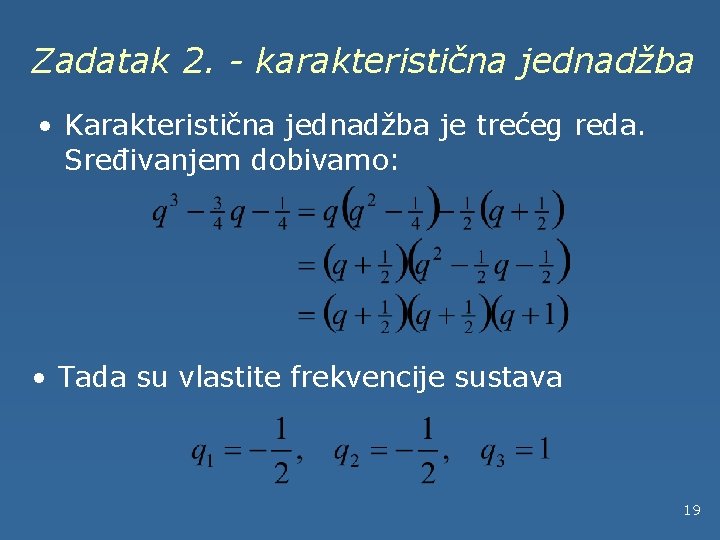 Zadatak 2. - karakteristična jednadžba

• Karakteristična jednadžba je trećeg reda. Sređivanjem dobivamo:

$q^3 - \frac{3}{4}q - \frac{1}{4} = q\left(q^2 - \frac{1}{4}\right) - \frac{1}{2}\left(q + \frac{1}{2}\right)$
$= \left(q + \frac{1}{2}\right)\left(q^2 - \frac{1}{2}q - \frac{1}{2}\right)$
$= \left(q + \frac{1}{2}\right)\left(q + \frac{1}{2}\right)\left(q + 1\right)$

• Tada su vlastite frekvencije sustava

$q_1 = -\frac{1}{2}, \quad q_2 = -\frac{1}{2}, \quad q_3 = 1$

19